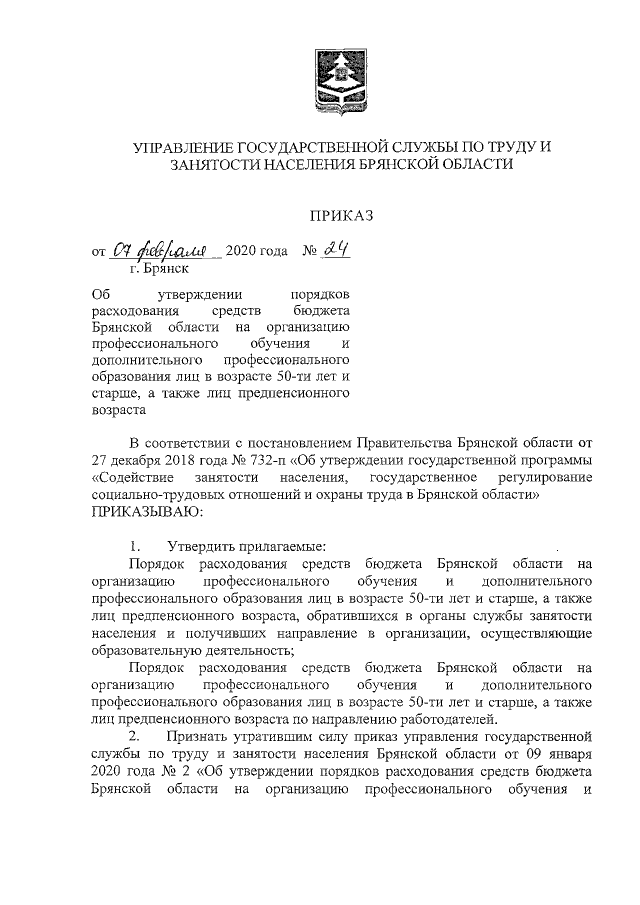 УПРАВЛЕНИЕ ГОСУДАРСТВЕННОЙ СЛУЖБЫ ПО ТРУДУ И ЗАНЯТОСТИ НАСЕЛЕНИЯ БРЯНСКОЙ ОБЛАСТИ

ПРИКАЗ

от 07 февраля 2020 года № 24
г. Брянск

Об утверждении порядков расходования средств бюджета Брянской области на организацию профессионального обучения и дополнительного профессионального образования лиц в возрасте 50-ти лет и старше, а также лиц предпенсионного возраста

В соответствии с постановлением Правительства Брянской области от 27 декабря 2018 года № 732-п «Об утверждении государственной программы «Содействие занятости населения, государственное регулирование социально-трудовых отношений и охраны труда в Брянской области»
ПРИКАЗЫВАЮ:

1. Утвердить прилагаемые:
Порядок расходования средств бюджета Брянской области на организацию профессионального обучения и дополнительного профессионального образования лиц в возрасте 50-ти лет и старше, а также лиц предпенсионного возраста, обратившихся в органы службы занятости населения и получивших направление в организации, осуществляющие образовательную деятельность;
Порядок расходования средств бюджета Брянской области на организацию профессионального обучения и дополнительного профессионального образования лиц в возрасте 50-ти лет и старше, а также лиц предпенсионного возраста по направлению работодателей.
2. Признать утратившим силу приказ управления государственной службы по труду и занятости населения Брянской области от 09 января 2020 года № 2 «Об утверждении порядков расходования средств бюджета Брянской области на организацию профессионального обучения и